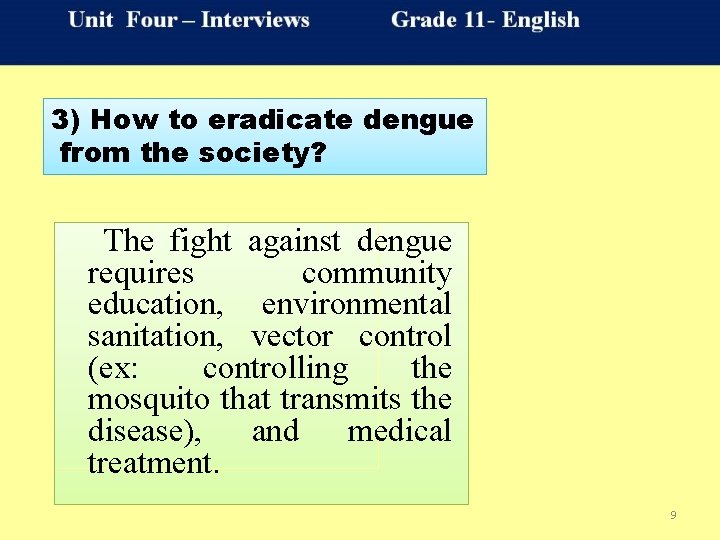 Unit Four – Interviews Grade 11- English

3) How to eradicate dengue from the society?

The fight against dengue requires community education, environmental sanitation, vector control (ex: controlling the mosquito that transmits the disease), and medical treatment.

9